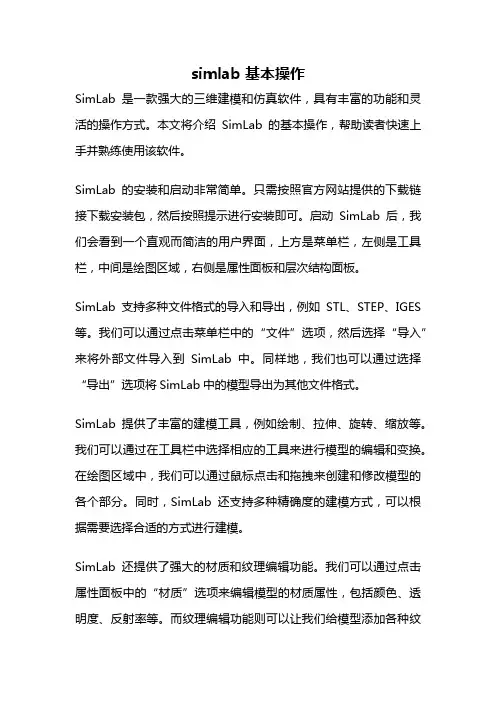 simlab 基本操作

SimLab 是一款强大的三维建模和仿真软件，具有丰富的功能和灵活的操作方式。本文将介绍 SimLab 的基本操作，帮助读者快速上手并熟练使用该软件。

SimLab 的安装和启动非常简单。只需按照官方网站提供的下载链接下载安装包，然后按照提示进行安装即可。启动 SimLab 后，我们会看到一个直观而简洁的用户界面，上方是菜单栏，左侧是工具栏，中间是绘图区域，右侧是属性面板和层次结构面板。

SimLab 支持多种文件格式的导入和导出，例如 STL、STEP、IGES 等。我们可以通过点击菜单栏中的“文件”选项，然后选择“导入”来将外部文件导入到 SimLab 中。同样地，我们也可以通过选择“导出”选项将 SimLab 中的模型导出为其他文件格式。

SimLab 提供了丰富的建模工具，例如绘制、拉伸、旋转、缩放等。我们可以通过在工具栏中选择相应的工具来进行模型的编辑和变换。在绘图区域中，我们可以通过鼠标点击和拖拽来创建和修改模型的各个部分。同时，SimLab 还支持多种精确度的建模方式，可以根据需要选择合适的方式进行建模。

SimLab 还提供了强大的材质和纹理编辑功能。我们可以通过点击属性面板中的“材质”选项来编辑模型的材质属性，包括颜色、透明度、反射率等。而纹理编辑功能则可以让我们给模型添加各种纹